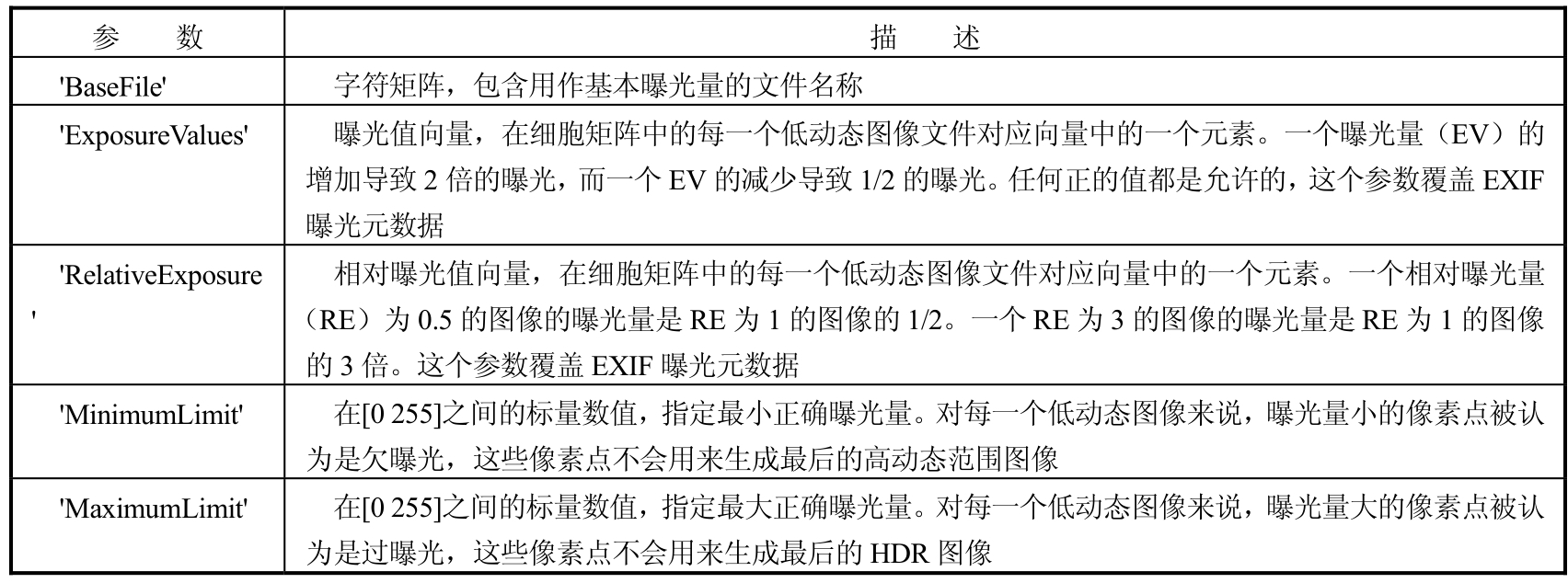 | 参　　数 | 描　　述 |
|---|---|
| 'BaseFile' | 字符矩阵，包含用作基本曝光量的文件名称 |
| 'ExposureValues' | 曝光值向量，在细胞矩阵中的每一个低动态图像文件对应向量中的一个元素。一个曝光量（EV）的增加导致 2 倍的曝光，而一个 EV 的减少导致 1/2 的曝光。任何正的值都是允许的，这个参数覆盖 EXIF 曝光元数据 |
| 'RelativeExposure' | 相对曝光值向量，在细胞矩阵中的每一个低动态图像文件对应向量中的一个元素。一个相对曝光量（RE）为 0.5 的图像的曝光量是 RE 为 1 的图像的 1/2。一个 RE 为 3 的图像的曝光量是 RE 为 1 的图像的 3 倍。这个参数覆盖 EXIF 曝光元数据 |
| 'MinimumLimit' | 在[0 255]之间的标量数值，指定最小正确曝光量。对每一个低动态图像来说，曝光量小的像素点被认为是欠曝光，这些像素点不会用来生成最后的高动态范围图像 |
| 'MaximumLimit' | 在[0 255]之间的标量数值，指定最大正确曝光量。对每一个低动态图像来说，曝光量大的像素点被认为是过曝光，这些像素点不会用来生成最后的 HDR 图像 |